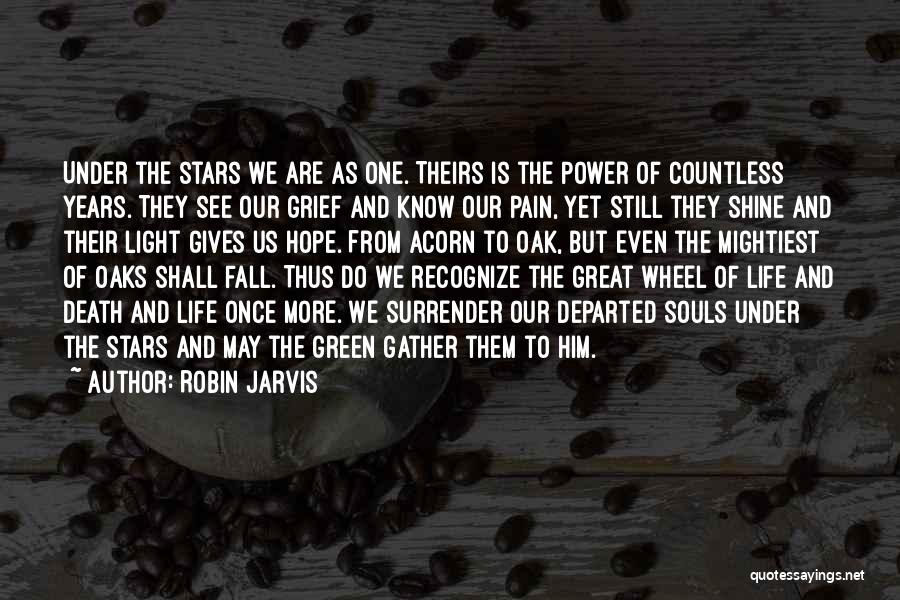 UNDER THE STARS WE ARE AS ONE. THEIRS IS THE POWER OF COUNTLESS YEARS. THEY SEE OUR GRIEF AND KNOW OUR PAIN, YET STILL THEY SHINE AND THEIR LIGHT GIVES US HOPE. FROM ACORN TO OAK, BUT EVEN THE MIGHTIEST OF OAKS SHALL FALL. THUS DO WE RECOGNIZE THE GREAT WHEEL OF LIFE AND DEATH AND LIFE ONCE MORE. WE SURRENDER OUR DEPARTED SOULS UNDER THE STARS AND MAY THE GREEN GATHER THEM TO HIM.

~ AUTHOR: ROBIN JARVIS

quotessayings.net